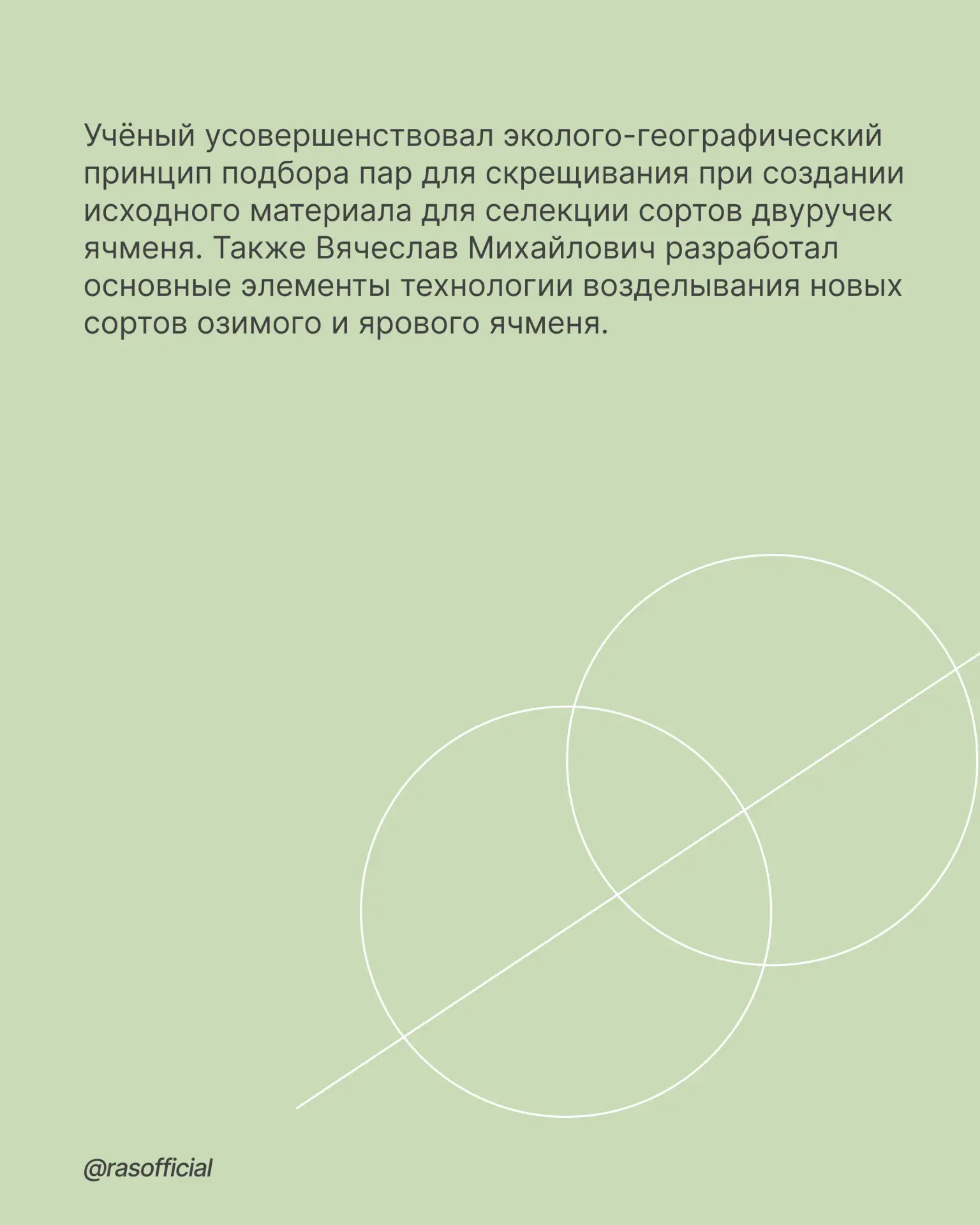 Учёный усовершенствовал эколого-географический принцип подбора пар для скрещивания при создании исходного материала для селекции сортов двуручек ячменя. Также Вячеслав Михайлович разработал основные элементы технологии возделывания новых сортов озимого и ярового ячменя.

@rasofficial